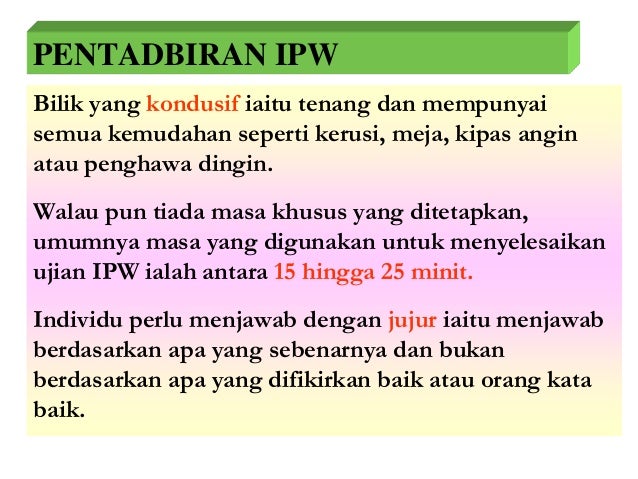 PENTADBIRAN IPW

Bilik yang kondusif iaitu tenang dan mempunyai semua kemudahan seperti kerusi, meja, kipas angin atau penghawa dingin.

Walau pun tiada masa khusus yang ditetapkan, umumnya masa yang digunakan untuk menyelesaikan ujian IPW ialah antara 15 hingga 25 minit.

Individu perlu menjawab dengan jujur iaitu menjawab berdasarkan apa yang sebenarnya dan bukan berdasarkan apa yang difikirkan baik atau orang kata baik.